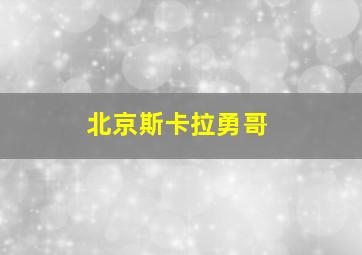 北京斯卡拉勇哥